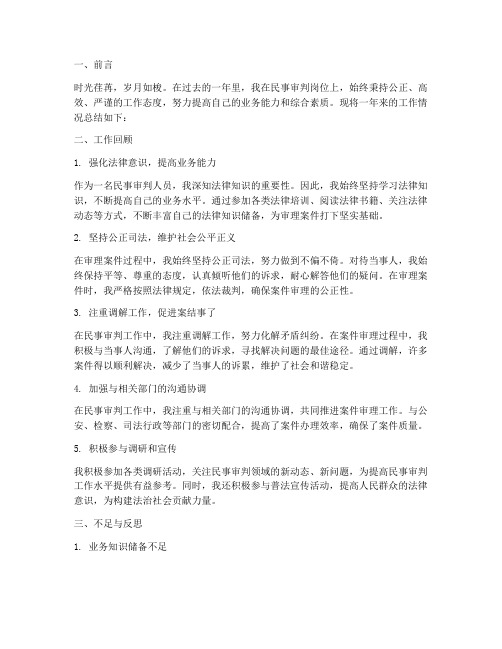 一、前言

时光荏苒，岁月如梭。在过去的一年里，我在民事审判岗位上，始终秉持公正、高效、严谨的工作态度，努力提高自己的业务能力和综合素质。现将一年来的工作情况总结如下：

二、工作回顾

1. 强化法律意识，提高业务能力

作为一名民事审判人员，我深知法律知识的重要性。因此，我始终坚持学习法律知识，不断提高自己的业务水平。通过参加各类法律培训、阅读法律书籍、关注法律动态等方式，不断丰富自己的法律知识储备，为审理案件打下坚实基础。

2. 坚持公正司法，维护社会公平正义

在审理案件过程中，我始终坚持公正司法，努力做到不偏不倚。对待当事人，我始终保持平等、尊重的态度，认真倾听他们的诉求，耐心解答他们的疑问。在审理案件时，我严格按照法律规定，依法裁判，确保案件审理的公正性。

3. 注重调解工作，促进案结事了

在民事审判工作中，我注重调解工作，努力化解矛盾纠纷。在案件审理过程中，我积极与当事人沟通，了解他们的诉求，寻找解决问题的最佳途径。通过调解，许多案件得以顺利解决，减少了当事人的诉累，维护了社会和谐稳定。

4. 加强与相关部门的沟通协调

在民事审判工作中，我注重与相关部门的沟通协调，共同推进案件审理工作。与公安、检察、司法行政等部门的密切配合，提高了案件办理效率，确保了案件质量。

5. 积极参与调研和宣传

我积极参加各类调研活动，关注民事审判领域的新动态、新问题，为提高民事审判工作水平提供有益参考。同时，我还积极参与普法宣传活动，提高人民群众的法律意识，为构建法治社会贡献力量。

三、不足与反思

1. 业务知识储备不足